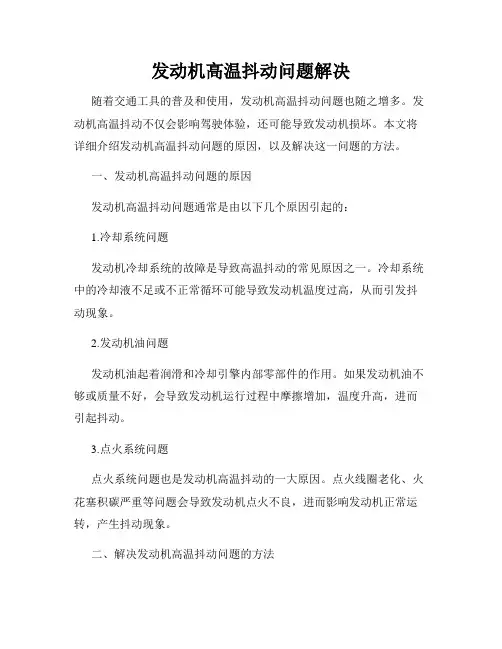 发动机高温抖动问题解决

随着交通工具的普及和使用，发动机高温抖动问题也随之增多。发动机高温抖动不仅会影响驾驶体验，还可能导致发动机损坏。本文将详细介绍发动机高温抖动问题的原因，以及解决这一问题的方法。

一、发动机高温抖动问题的原因

发动机高温抖动问题通常是由以下几个原因引起的：

1.冷却系统问题

发动机冷却系统的故障是导致高温抖动的常见原因之一。冷却系统中的冷却液不足或不正常循环可能导致发动机温度过高，从而引发抖动现象。

2.发动机油问题

发动机油起着润滑和冷却引擎内部零部件的作用。如果发动机油不够或质量不好，会导致发动机运行过程中摩擦增加，温度升高，进而引起抖动。

3.点火系统问题

点火系统问题也是发动机高温抖动的一大原因。点火线圈老化、火花塞积碳严重等问题会导致发动机点火不良，进而影响发动机正常运转，产生抖动现象。

二、解决发动机高温抖动问题的方法